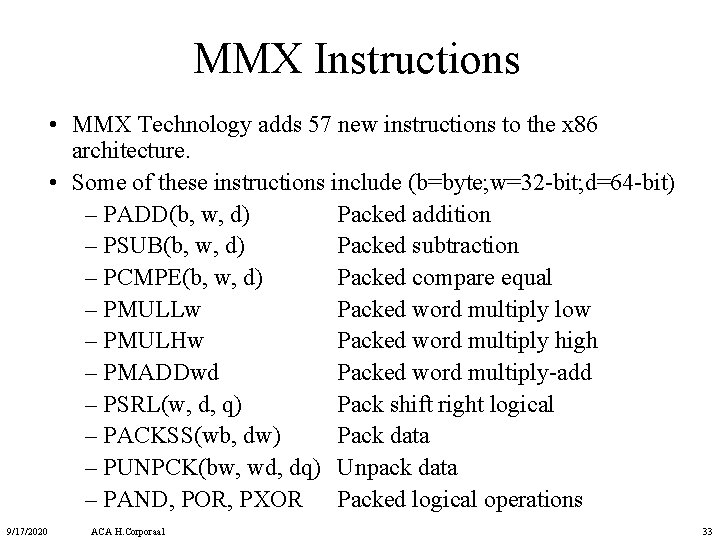 MMX Instructions

• MMX Technology adds 57 new instructions to the x86 architecture.

• Some of these instructions include (b=byte;w=32-bit;d=64-bit)

– PADD(b, w, d) Packed addition
– PSUB(b, w, d) Packed subtraction
– PCMPE(b, w, d) Packed compare equal
– PMULLw Packed word multiply low
– PMULHw Packed word multiply high
– PMADDwd Packed word multiply-add
– PSRL(w, d, q) Pack shift right logical
– PACKSS(wb, dw) Pack data
– PUNPCK(bw, wd, dq) Unpack data
– PAND, POR, PXOR Packed logical operations

9/17/2020 ACA H.Corporaal 33